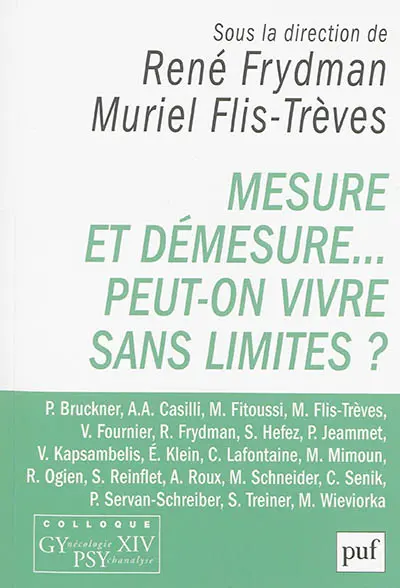 Sous la direction de
René Frydman
Muriel Flis-Trèves

MESURE ET DÉMESURE... PEUT-ON VIVRE SANS LIMITES ?

P. Bruckner, A.A. Casilli, M. Fitoussi, M. Flis-Trèves, V. Fournier, R. Frydman, S. Hefez, P. Jeammet, V. Kapsambelis, É. Klein, C. Lafontaine, M. Mimoun, R. Ogien, S. Reinflet, A. Roux, M. Schneider, C. Senik, P. Servan-Schreiber, S. Treiner, M. Wieviorka

COLLOQUE
GYnécologie XIV
PSYchanalyse

puf